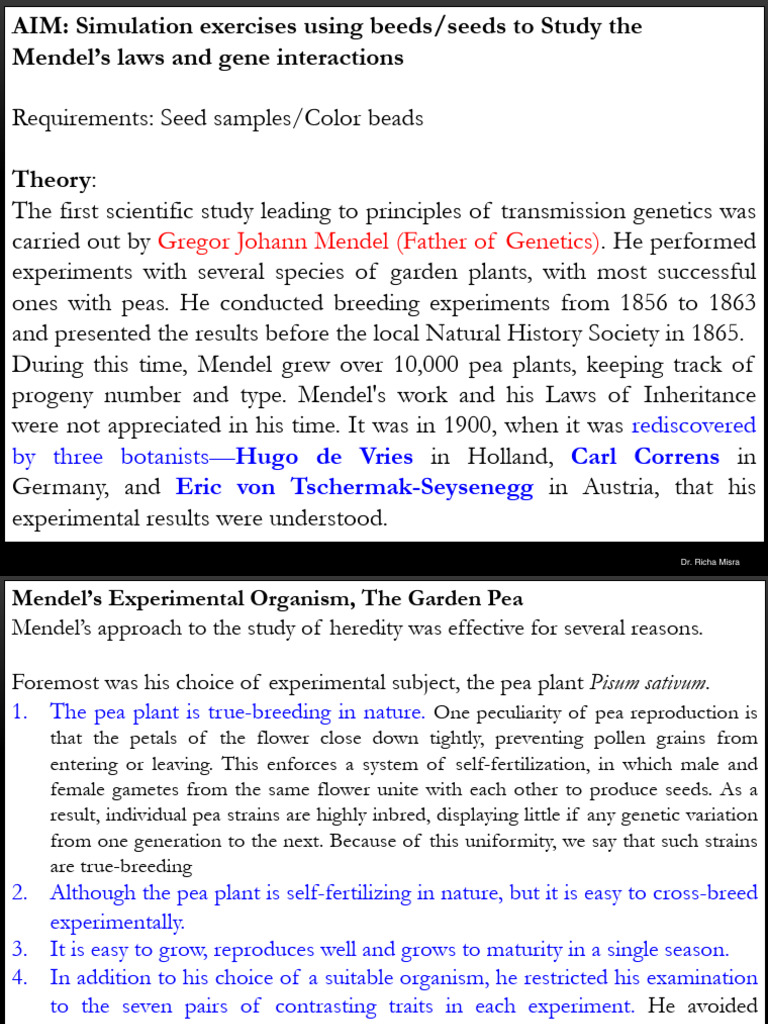 AIM: Simulation exercises using beeds/seeds to Study the Mendel's laws and gene interactions

Requirements: Seed samples/Color beads

Theory:
The first scientific study leading to principles of transmission genetics was carried out by Gregor Johann Mendel (Father of Genetics). He performed experiments with several species of garden plants, with most successful ones with peas. He conducted breeding experiments from 1856 to 1863 and presented the results before the local Natural History Society in 1865. During this time, Mendel grew over 10,000 pea plants, keeping track of progeny number and type. Mendel's work and his Laws of Inheritance were not appreciated in his time. It was in 1900, when it was rediscovered by three botanists—Hugo de Vries in Holland, Carl Correns in Germany, and Eric von Tschermak-Seysenegg in Austria, that his experimental results were understood.

Dr. Richa Misra

Mendel's Experimental Organism, The Garden Pea
Mendel's approach to the study of heredity was effective for several reasons.

Foremost was his choice of experimental subject, the pea plant Pisum sativum.
1. The pea plant is true-breeding in nature. One peculiarity of pea reproduction is that the petals of the flower close down tightly, preventing pollen grains from entering or leaving. This enforces a system of self-fertilization, in which male and female gametes from the same flower unite with each other to produce seeds. As a result, individual pea strains are highly inbred, displaying little if any genetic variation from one generation to the next. Because of this uniformity, we say that such strains are true-breeding
2. Although the pea plant is self-fertilizing in nature, but it is easy to cross-breed experimentally.
3. It is easy to grow, reproduces well and grows to maturity in a single season.
4. In addition to his choice of a suitable organism, he restricted his examination to the seven pairs of contrasting traits in each experiment. He avoided